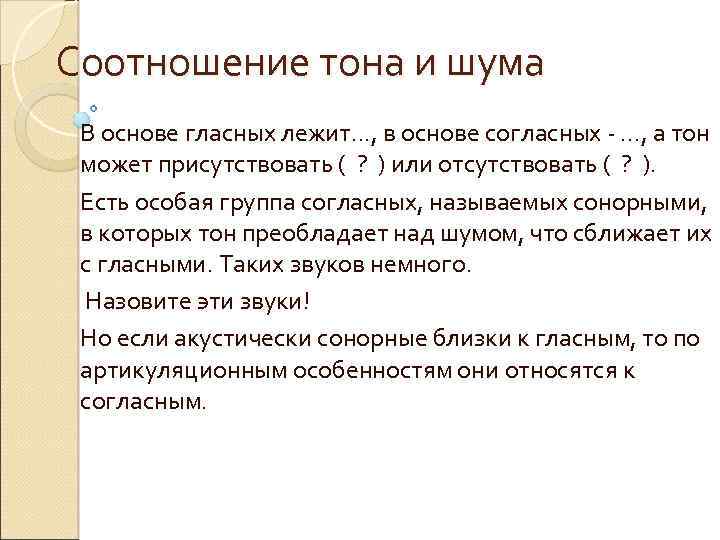 Соотношение тона и шума

В основе гласных лежит…, в основе согласных - …, а тон может присутствовать ( ? ) или отсутствовать ( ? ).

Есть особая группа согласных, называемых сонорными, в которых тон преобладает над шумом, что сближает их с гласными. Таких звуков немного.

Назовите эти звуки!

Но если акустически сонорные близки к гласным, то по артикуляционным особенностям они относятся к согласным.